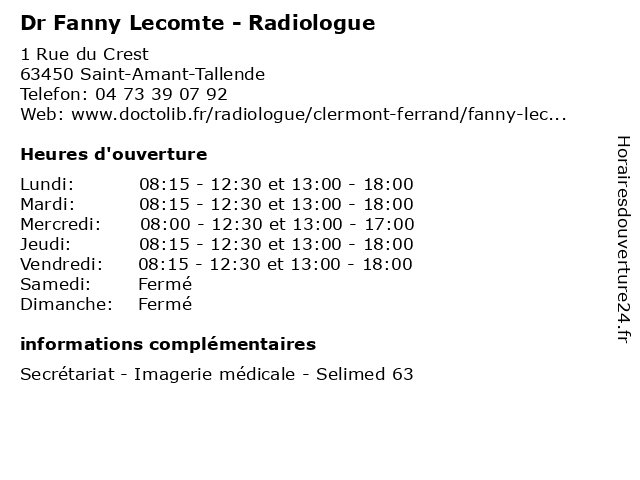 Dr Fanny Lecomte - Radiologue

1 Rue du Crest
63450 Saint-Amant-Tallende
Telefon: 04 73 39 07 92
Web: www.doctolib.fr/radiologue/clermont-ferrand/fanny-lec...

Heures d'ouverture

| | |
|---|---|
| Lundi: | 08:15 - 12:30 et 13:00 - 18:00 |
| Mardi: | 08:15 - 12:30 et 13:00 - 18:00 |
| Mercredi: | 08:00 - 12:30 et 13:00 - 17:00 |
| Jeudi: | 08:15 - 12:30 et 13:00 - 18:00 |
| Vendredi: | 08:15 - 12:30 et 13:00 - 18:00 |
| Samedi: | Fermé |
| Dimanche: | Fermé |

informations complémentaires

Secrétariat - Imagerie médicale - Selimed 63

Horairesdouverture24.fr